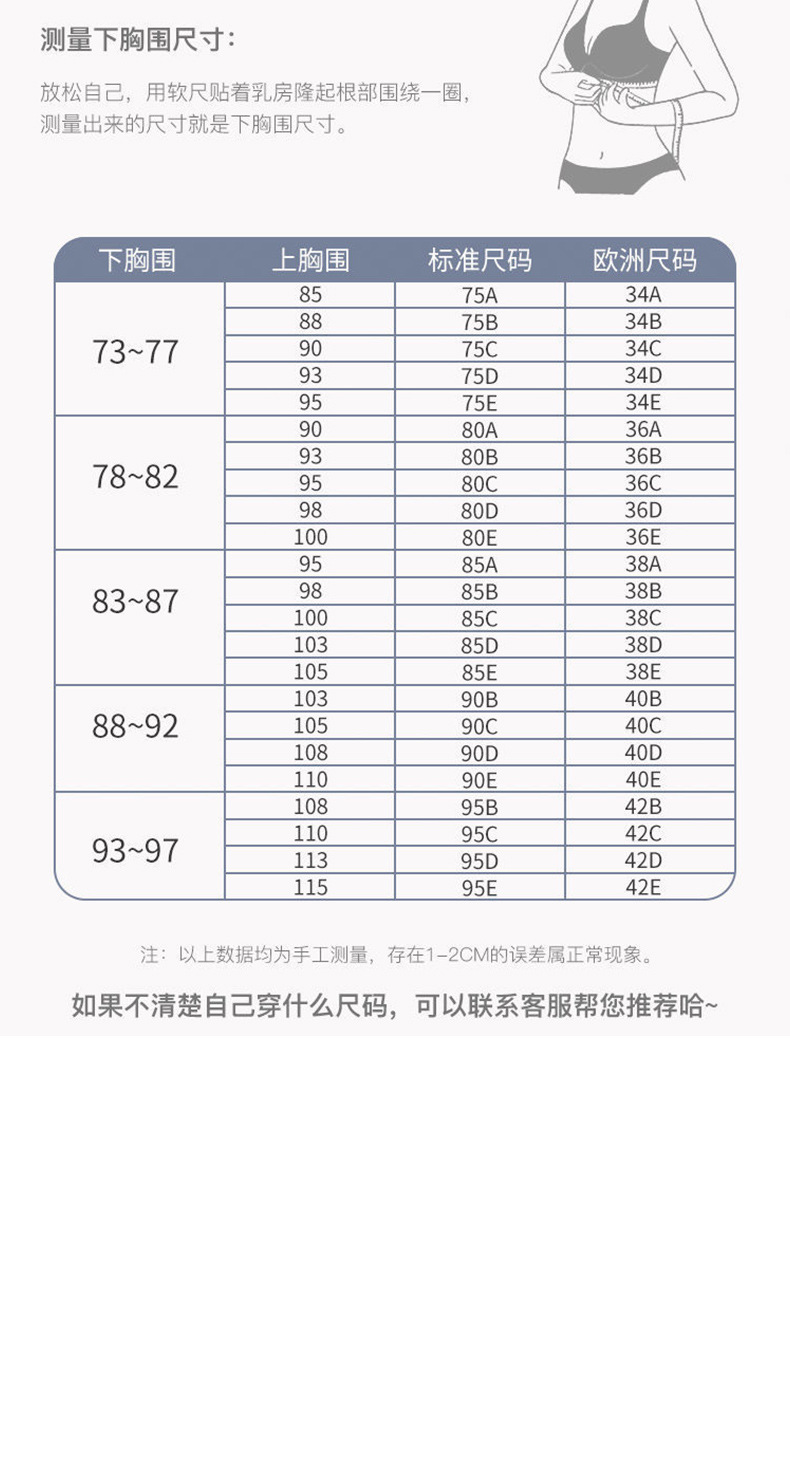 测量下胸围尺寸：

放松自己，用软尺贴着乳房隆起根部围绕一圈，测量出来的尺寸就是下胸围尺寸。

| 下胸围 | 上胸围 | 标准尺码 | 欧洲尺码 |
|---|---|---|---|
| 73~77 | 85 | 75A | 34A |
| | 88 | 75B | 34B |
| | 90 | 75C | 34C |
| | 93 | 75D | 34D |
| | 95 | 75E | 34E |
| 78~82 | 90 | 80A | 36A |
| | 93 | 80B | 36B |
| | 95 | 80C | 36C |
| | 98 | 80D | 36D |
| | 100 | 80E | 36E |
| 83~87 | 95 | 85A | 38A |
| | 98 | 85B | 38B |
| | 100 | 85C | 38C |
| | 103 | 85D | 38D |
| | 105 | 85E | 38E |
| 88~92 | 103 | 90B | 40B |
| | 105 | 90C | 40C |
| | 108 | 90D | 40D |
| | 110 | 90E | 40E |
| 93~97 | 108 | 95B | 42B |
| | 110 | 95C | 42C |
| | 113 | 95D | 42D |
| | 115 | 95E | 42E |

注：以上数据均为手工测量，存在1-2CM的误差属正常现象。

如果不清楚自己穿什么尺码，可以联系客服帮您推荐哈~